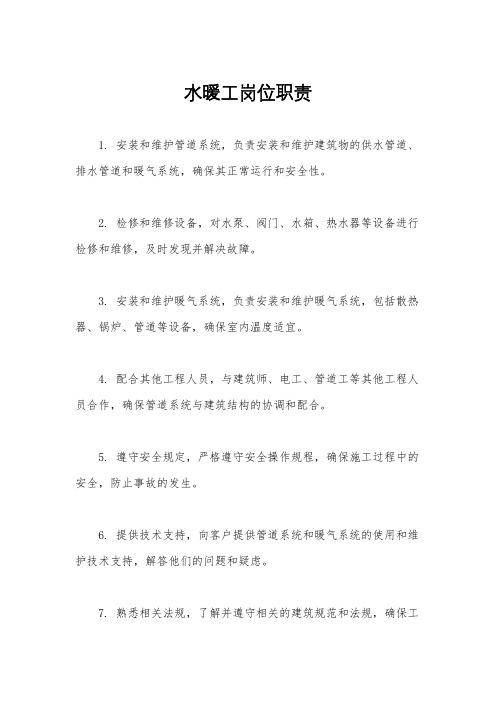 水暖工岗位职责

1. 安装和维护管道系统，负责安装和维护建筑物的供水管道、排水管道和暖气系统，确保其正常运行和安全性。

2. 检修和维修设备，对水泵、阀门、水箱、热水器等设备进行检修和维修，及时发现并解决故障。

3. 安装和维护暖气系统，负责安装和维护暖气系统，包括散热器、锅炉、管道等设备，确保室内温度适宜。

4. 配合其他工程人员，与建筑师、电工、管道工等其他工程人员合作，确保管道系统与建筑结构的协调和配合。

5. 遵守安全规定，严格遵守安全操作规程，确保施工过程中的安全，防止事故的发生。

6. 提供技术支持，向客户提供管道系统和暖气系统的使用和维护技术支持，解答他们的问题和疑虑。

7. 熟悉相关法规，了解并遵守相关的建筑规范和法规，确保工